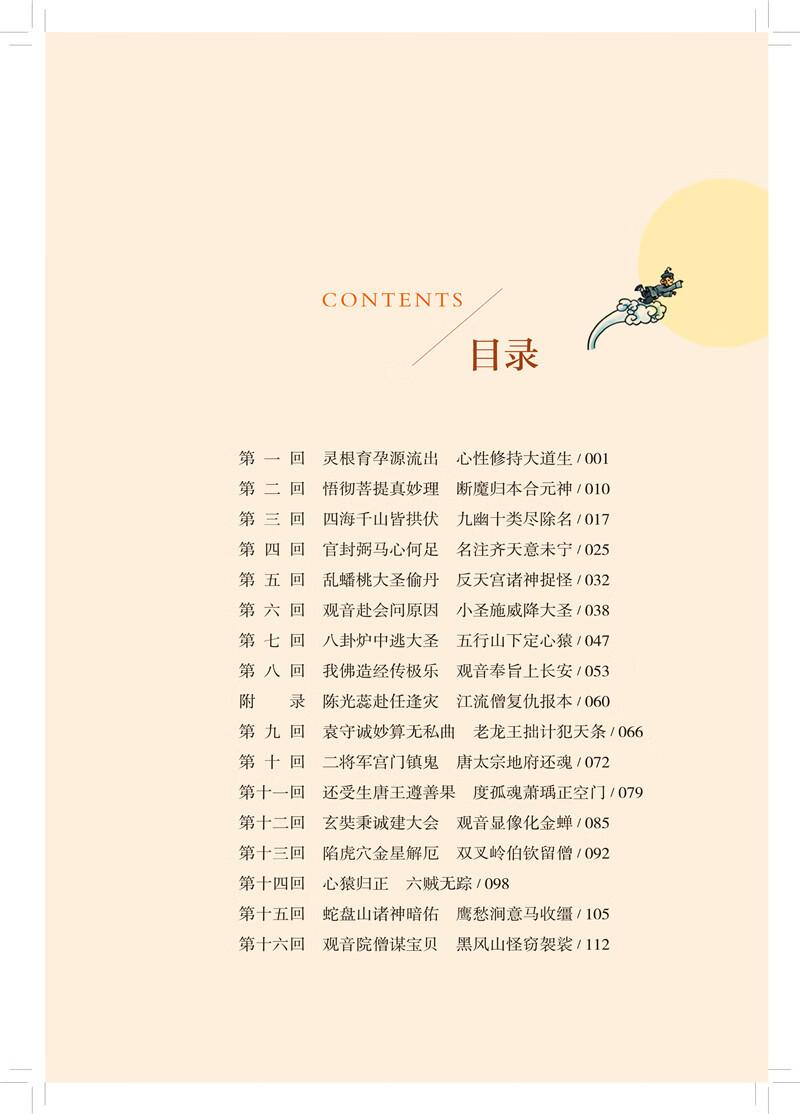 CONTENTS

目录

第 一 回　灵根育孕源流出　心性修持大道生 / 001
第 二 回　悟彻菩提真妙理　断魔归本合元神 / 010
第 三 回　四海千山皆拱伏　九幽十类尽除名 / 017
第 四 回　官封弼马心何足　名注齐天意未宁 / 025
第 五 回　乱蟠桃大圣偷丹　反天宫诸神捉怪 / 032
第 六 回　观音赴会问原因　小圣施威降大圣 / 038
第 七 回　八卦炉中逃大圣　五行山下定心猿 / 047
第 八 回　我佛造经传极乐　观音奉旨上长安 / 053
附　 录　陈光蕊赴任逢灾　江流僧复仇报本 / 060
第 九 回　袁守诚妙算无私曲　老龙王拙计犯天条 / 066
第 十 回　二将军宫门镇鬼　唐太宗地府还魂 / 072
第十一回　还受生唐王遵善果　度孤魂萧瑀正空门 / 079
第十二回　玄奘秉诚建大会　观音显像化金蝉 / 085
第十三回　陷虎穴金星解厄　双叉岭伯钦留僧 / 092
第十四回　心猿归正　六贼无踪 / 098
第十五回　蛇盘山诸神暗佑　鹰愁涧意马收缰 / 105
第十六回　观音院僧谋宝贝　黑风山怪窃袈裟 / 112